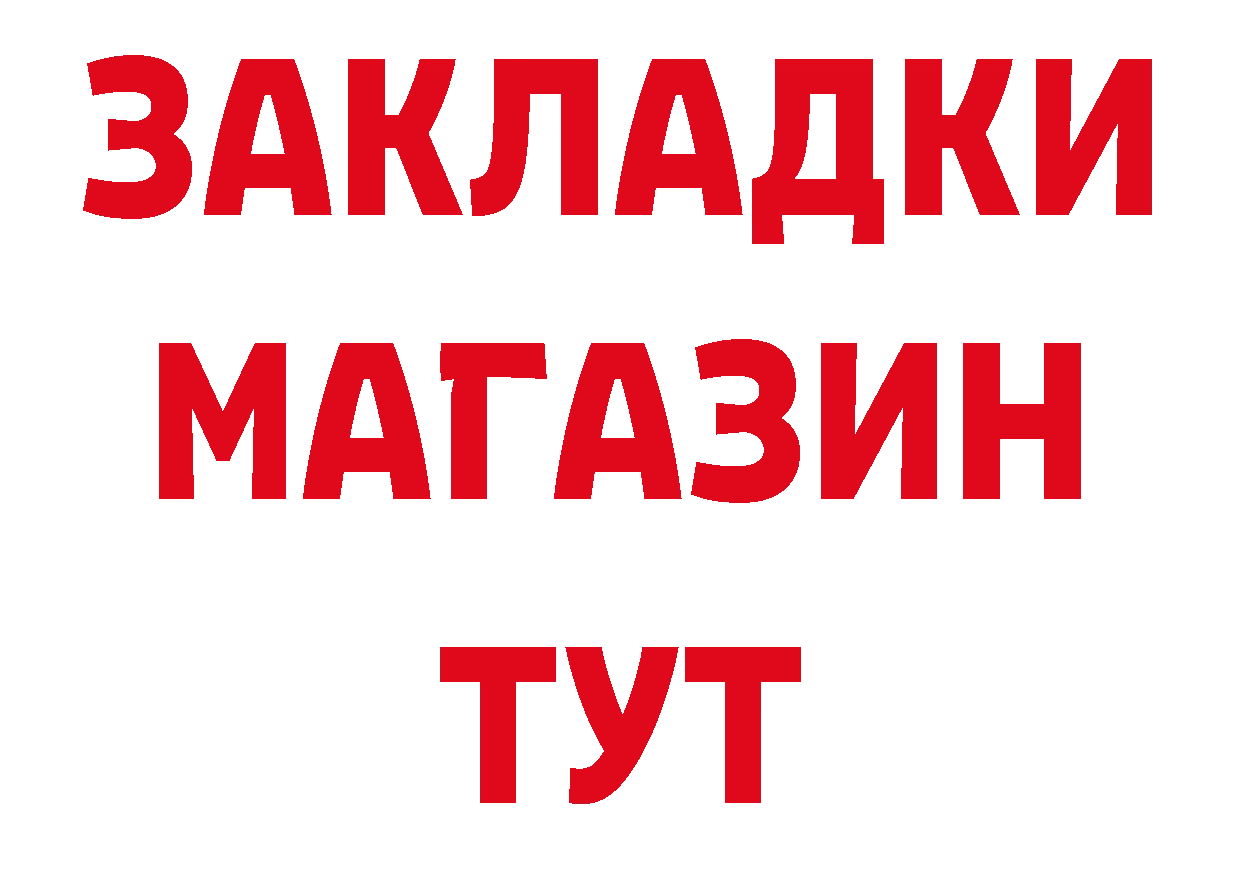 ЗАКЛАДКИ
МАГАЗИН
ТУТ